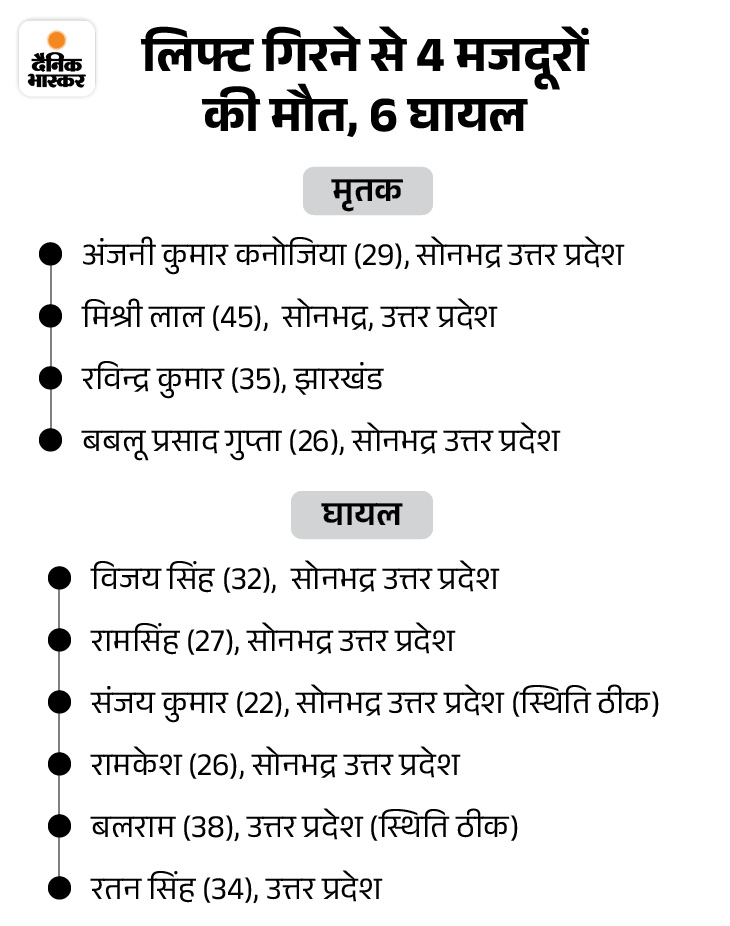 दैनिक भास्कर

लिफ्ट गिरने से 4 मजदूरों की मौत, 6 घायल

मृतक

अंजनी कुमार कनोजिया (29), सोनभद्र उत्तर प्रदेश

मिश्री लाल (45), सोनभद्र, उत्तर प्रदेश

रविन्द्र कुमार (35), झारखंड

बबलू प्रसाद गुप्ता (26), सोनभद्र उत्तर प्रदेश

घायल

विजय सिंह (32), सोनभद्र उत्तर प्रदेश

रामसिंह (27), सोनभद्र उत्तर प्रदेश

संजय कुमार (22), सोनभद्र उत्तर प्रदेश (स्थिति ठीक)

रामकेश (26), सोनभद्र उत्तर प्रदेश

बलराम (38), उत्तर प्रदेश (स्थिति ठीक)

रतन सिंह (34), उत्तर प्रदेश